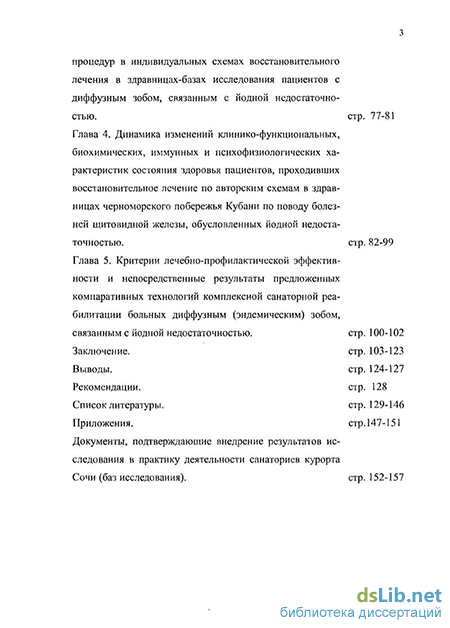 3

процедур в индивидуальных схемах восстановительного лечения в здравницах-базах исследования пациентов с диффузным зобом, связанным с йодной недостаточностью. стр. 77-81

Глава 4. Динамика изменений клинико-функциональных, биохимических, иммунных и психофизиологических характеристик состояния здоровья пациентов, проходивших восстановительное лечение по авторским схемам в здравницах черноморского побережья Кубани по поводу болезней щитовидной железы, обусловленных йодной недостаточностью. стр. 82-99

Глава 5. Критерии лечебно-профилактической эффективности и непосредственные результаты предложенных компаративных технологий комплексной санаторной реабилитации больных диффузным (эндемическим) зобом, связанным с йодной недостаточностью. стр. 100-102

Заключение. стр. 103-123

Выводы. стр. 124-127

Рекомендации. стр. 128

Список литературы. стр. 129-146

Приложения. стр.147-151

Документы, подтверждающие внедрение результатов исследования в практику деятельности санаториев курорта Сочи (баз исследования). стр. 152-157

dsLib.net
библиотека диссертаций